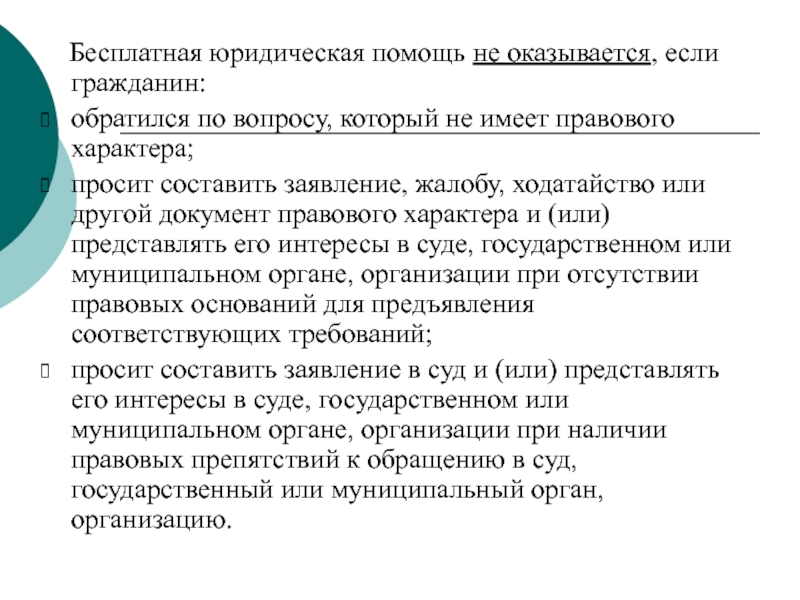 Бесплатная юридическая помощь не оказывается, если гражданин:

обратился по вопросу, который не имеет правового характера;

просит составить заявление, жалобу, ходатайство или другой документ правового характера и (или) представлять его интересы в суде, государственном или муниципальном органе, организации при отсутствии правовых оснований для предъявления соответствующих требований;

просит составить заявление в суд и (или) представлять его интересы в суде, государственном или муниципальном органе, организации при наличии правовых препятствий к обращению в суд, государственный или муниципальный орган, организацию.